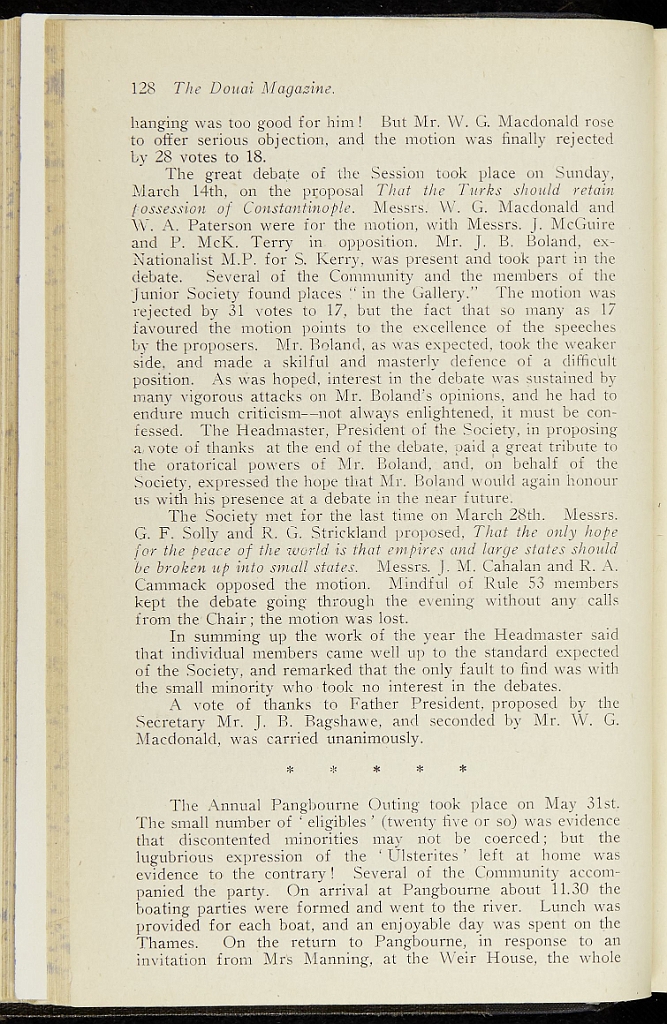 128 The Douai Magazine.

hanging was too good for him! But Mr. W. G. Macdonald rose to offer serious objection, and the motion was finally rejected by 28 votes to 18.

The great debate of the Session took place on Sunday, March 14th, on the proposal That the Turks should retain possession of Constantinople. Messrs. W. G. Macdonald and W. A. Paterson were for the motion, with Messrs. J. McGuire and P. McK. Terry in opposition. Mr. J. B. Boland, ex-Nationalist M.P. for S. Kerry, was present and took part in the debate. Several of the Community and the members of the Junior Society found places "in the Gallery." The motion was rejected by 31 votes to 17, but the fact that so many as 17 favoured the motion points to the excellence of the speeches by the proposers. Mr. Boland, as was expected, took the weaker side, and made a skilful and masterly defence of a difficult position. As was hoped, interest in the debate was sustained by many vigorous attacks on Mr. Boland's opinions, and he had to endure much criticism--not always enlightened, it must be confessed. The Headmaster, President of the Society, in proposing a vote of thanks at the end of the debate, paid a great tribute to the oratorical powers of Mr. Boland, and, on behalf of the Society, expressed the hope that Mr. Boland would again honour us with his presence at a debate in the near future.

The Society met for the last time on March 28th. Messrs. G. F. Solly and R. G. Strickland proposed, That the only hope for the peace of the world is that empires and large states should be broken up into small states. Messrs. J. M. Cahalan and R. A. Cammack opposed the motion. Mindful of Rule 53 members kept the debate going through the evening without any calls from the Chair; the motion was lost.

In summing up the work of the year the Headmaster said that individual members came well up to the standard expected of the Society, and remarked that the only fault to find was with the small minority who took no interest in the debates.

A vote of thanks to Father President, proposed by the Secretary Mr. J. B. Bagshawe, and seconded by Mr. W. G. Macdonald, was carried unanimously.

* * * * *

The Annual Pangbourne Outing took place on May 31st. The small number of 'eligibles' (twenty five or so) was evidence that discontented minorities may not be coerced; but the lugubrious expression of the 'Ulsterites' left at home was evidence to the contrary! Several of the Community accompanied the party. On arrival at Pangbourne about 11.30 the boating parties were formed and went to the river. Lunch was provided for each boat, and an enjoyable day was spent on the Thames. On the return to Pangbourne, in response to an invitation from Mrs Manning, at the Weir House, the whole